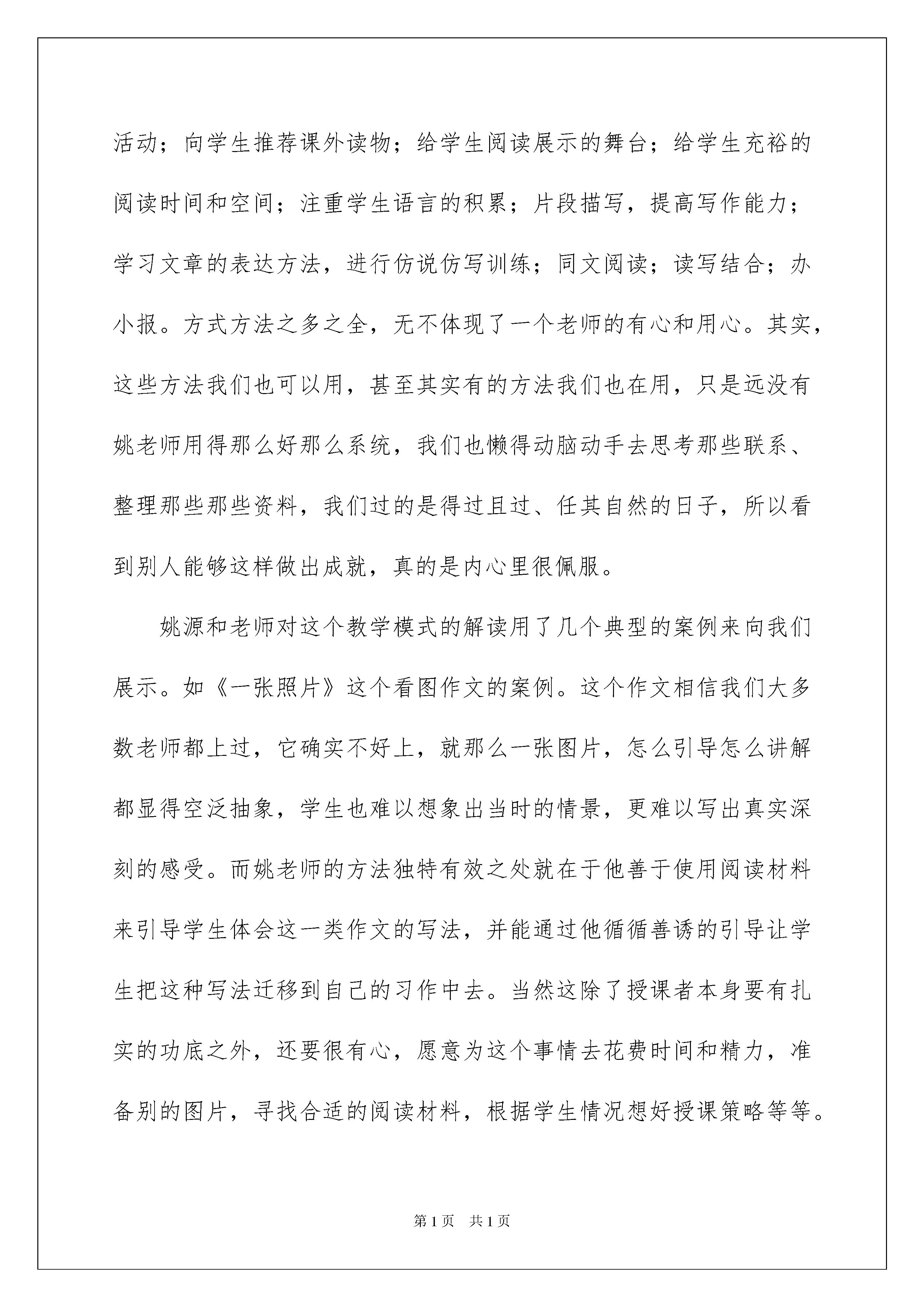 活动；向学生推荐课外读物；给学生阅读展示的舞台；给学生充裕的阅读时间和空间；注重学生语言的积累；片段描写，提高写作能力；学习文章的表达方法，进行仿说仿写训练；同文阅读；读写结合；办小报。方式方法之多之全，无不体现了一个老师的有心和用心。其实，这些方法我们也可以用，甚至其实有的方法我们也在用，只是远没有姚老师用得那么好那么系统，我们也懒得动脑动手去思考那些联系、整理那些那些资料，我们过的是得过且过、任其自然的日子，所以看到别人能够这样做出成就，真的是内心里很佩服。

姚源和老师对这个教学模式的解读用了几个典型的案例来向我们展示。如《一张照片》这个看图作文的案例。这个作文相信我们大多数老师都上过，它确实不好上，就那么一张图片，怎么引导怎么讲解都显得空泛抽象，学生也难以想象出当时的情景，更难以写出真实深刻的感受。而姚老师的方法独特有效之处就在于他善于使用阅读材料来引导学生体会这一类作文的写法，并能通过他循循善诱的引导让学生把这种写法迁移到自己的习作中去。当然这除了授课者本身要有扎实的功底之外，还要很有心，愿意为这个事情去花费时间和精力，准备别的图片，寻找合适的阅读材料，根据学生情况想好授课策略等等。

第1页 共1页